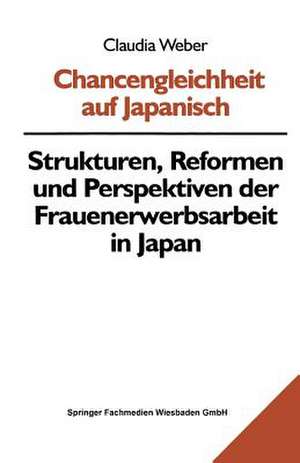 Claudia Weber

Chancengleichheit auf Japanisch

Strukturen, Reformen und Perspektiven der Frauenerwerbsarbeit in Japan

Springer Fachmedien Wiesbaden GmbH